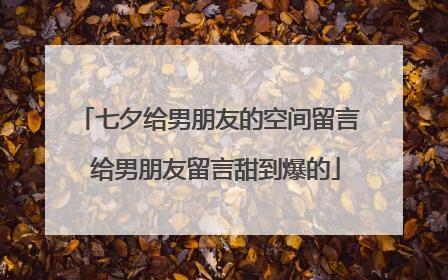 「七夕给男朋友的空间留言
给男朋友留言甜到爆的」